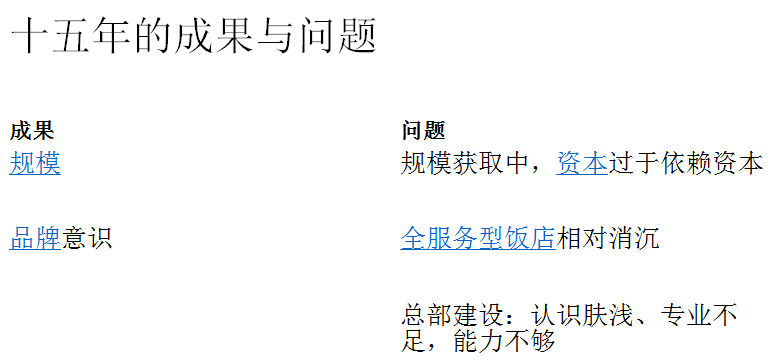 十五年的成果与问题

| 成果 | 问题 |
|---|---|
| 规模 | 规模获取中，资本过于依赖资本 |
| 品牌意识 | 全服务型饭店相对消沉 |
| | 总部建设：认识肤浅、专业不足，能力不够 |